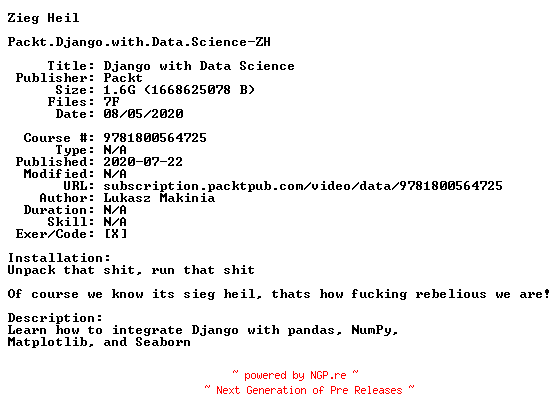 Zieg Heil

Packt.Django.with.Data.Science-ZH

Title: Django with Data Science
Publisher: Packt
Size: 1.6G (1668625078 B)
Files: 7F
Date: 08/05/2020

Course #: 9781800564725
Type: N/A
Published: 2020-07-22
Modified: N/A
URL: subscription.packtpub.com/video/data/9781800564725
Author: Lukasz Makinia
Duration: N/A
Skill: N/A
Exer/Code: [X]

Installation:
Unpack that shit, run that shit

Of course we know its sieg heil, thats how fucking rebelious we are!

Description:
Learn how to integrate Django with pandas, NumPy, Matplotlib, and Seaborn

~ powered by NGP.re ~
~ Next Generation of Pre Releases ~